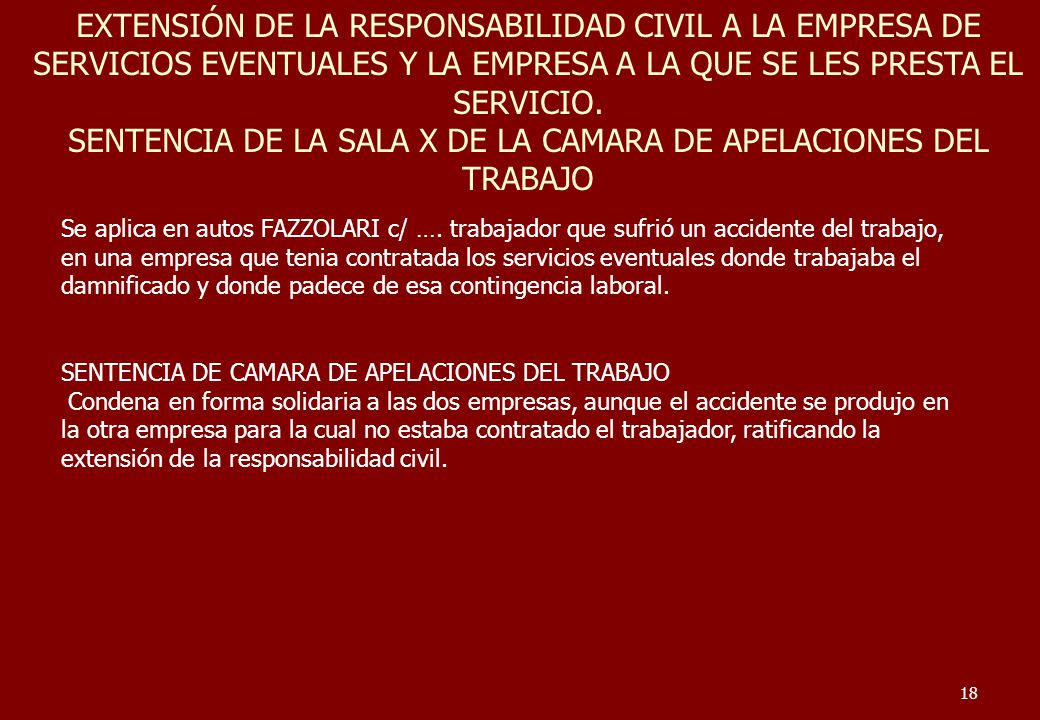 EXTENSIÓN DE LA RESPONSABILIDAD CIVIL A LA EMPRESA DE SERVICIOS EVENTUALES Y LA EMPRESA A LA QUE SE LES PRESTA EL SERVICIO.
SENTENCIA DE LA SALA X DE LA CAMARA DE APELACIONES DEL TRABAJO

Se aplica en autos FAZZOLARI c/ …. trabajador que sufrió un accidente del trabajo, en una empresa que tenia contratada los servicios eventuales donde trabajaba el damnificado y donde padece de esa contingencia laboral.

SENTENCIA DE CAMARA DE APELACIONES DEL TRABAJO
Condena en forma solidaria a las dos empresas, aunque el accidente se produjo en la otra empresa para la cual no estaba contratado el trabajador, ratificando la extensión de la responsabilidad civil.

18